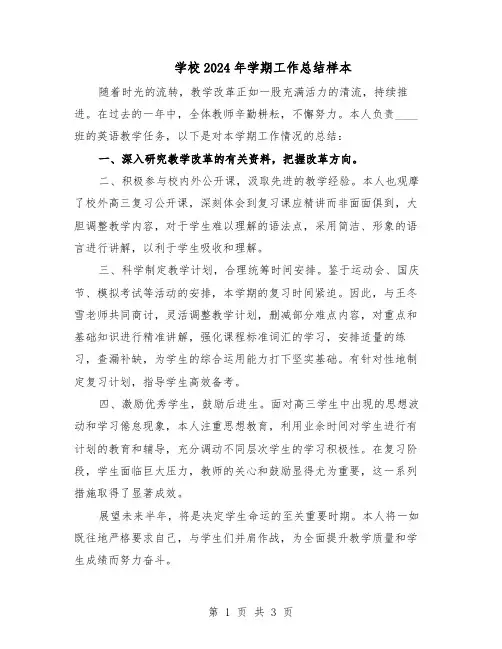 学校2024年学期工作总结样本

随着时光的流转，教学改革正如一股充满活力的清流，持续推进。在过去的一年中，全体教师辛勤耕耘，不懈努力。本人负责____班的英语教学任务，以下是对本学期工作情况的总结：

一、深入研究教学改革的有关资料，把握改革方向。

二、积极参与校内外公开课，汲取先进的教学经验。本人也观摩了校外高三复习公开课，深刻体会到复习课应精讲而非面面俱到，大胆调整教学内容，对于学生难以理解的语法点，采用简洁、形象的语言进行讲解，以利于学生吸收和理解。

三、科学制定教学计划，合理统筹时间安排。鉴于运动会、国庆节、模拟考试等活动的安排，本学期的复习时间紧迫。因此，与王冬雪老师共同商讨，灵活调整教学计划，删减部分难点内容，对重点和基础知识进行精准讲解，强化课程标准词汇的学习，安排适量的练习，查漏补缺，为学生的综合运用能力打下坚实基础。有针对性地制定复习计划，指导学生高效备考。

四、激励优秀学生，鼓励后进生。面对高三学生中出现的思想波动和学习倦怠现象，本人注重思想教育，利用业余时间对学生进行有计划的教育和辅导，充分调动不同层次学生的学习积极性。在复习阶段，学生面临巨大压力，教师的关心和鼓励显得尤为重要，这一系列措施取得了显著成效。

展望未来半年，将是决定学生命运的至关重要时期。本人将一如既往地严格要求自己，与学生们并肩作战，为全面提升教学质量和学生成绩而努力奋斗。

第 1 页 共 3 页